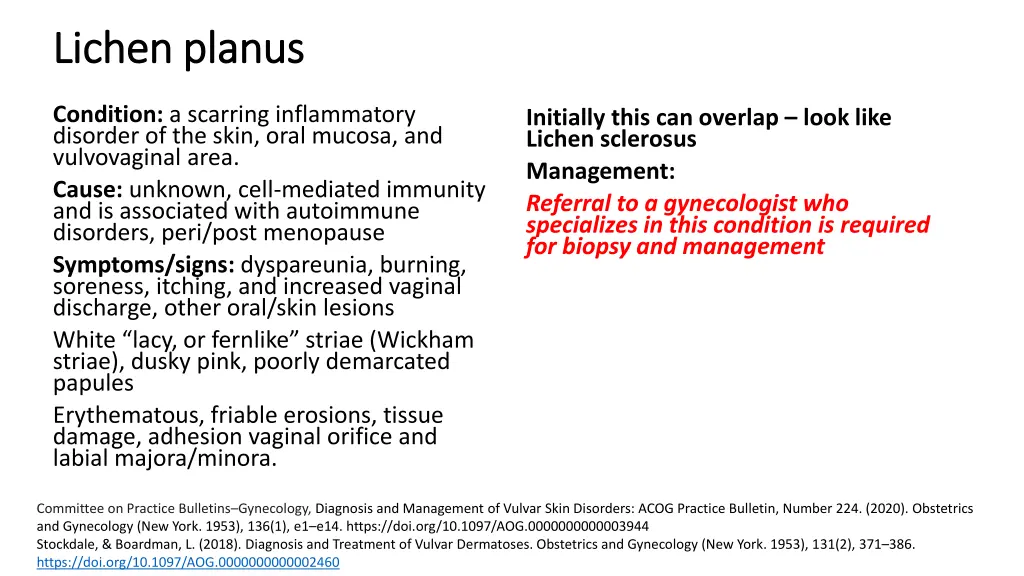 Lichen planus

Condition: a scarring inflammatory disorder of the skin, oral mucosa, and vulvovaginal area.

Cause: unknown, cell-mediated immunity and is associated with autoimmune disorders, peri/post menopause

Symptoms/signs: dyspareunia, burning, soreness, itching, and increased vaginal discharge, other oral/skin lesions

White “lacy, or fernlike” striae (Wickham striae), dusky pink, poorly demarcated papules

Erythematous, friable erosions, tissue damage, adhesion vaginal orifice and labial majora/minora.

Initially this can overlap – look like Lichen sclerosus

Management:

Referral to a gynecologist who specializes in this condition is required for biopsy and management

Committee on Practice Bulletins–Gynecology, Diagnosis and Management of Vulvar Skin Disorders: ACOG Practice Bulletin, Number 224. (2020). Obstetrics and Gynecology (New York. 1953), 136(1), e1–e14. https://doi.org/10.1097/AOG.0000000000003944
Stockdale, & Boardman, L. (2018). Diagnosis and Treatment of Vulvar Dermatoses. Obstetrics and Gynecology (New York. 1953), 131(2), 371–386. https://doi.org/10.1097/AOG.0000000000002460